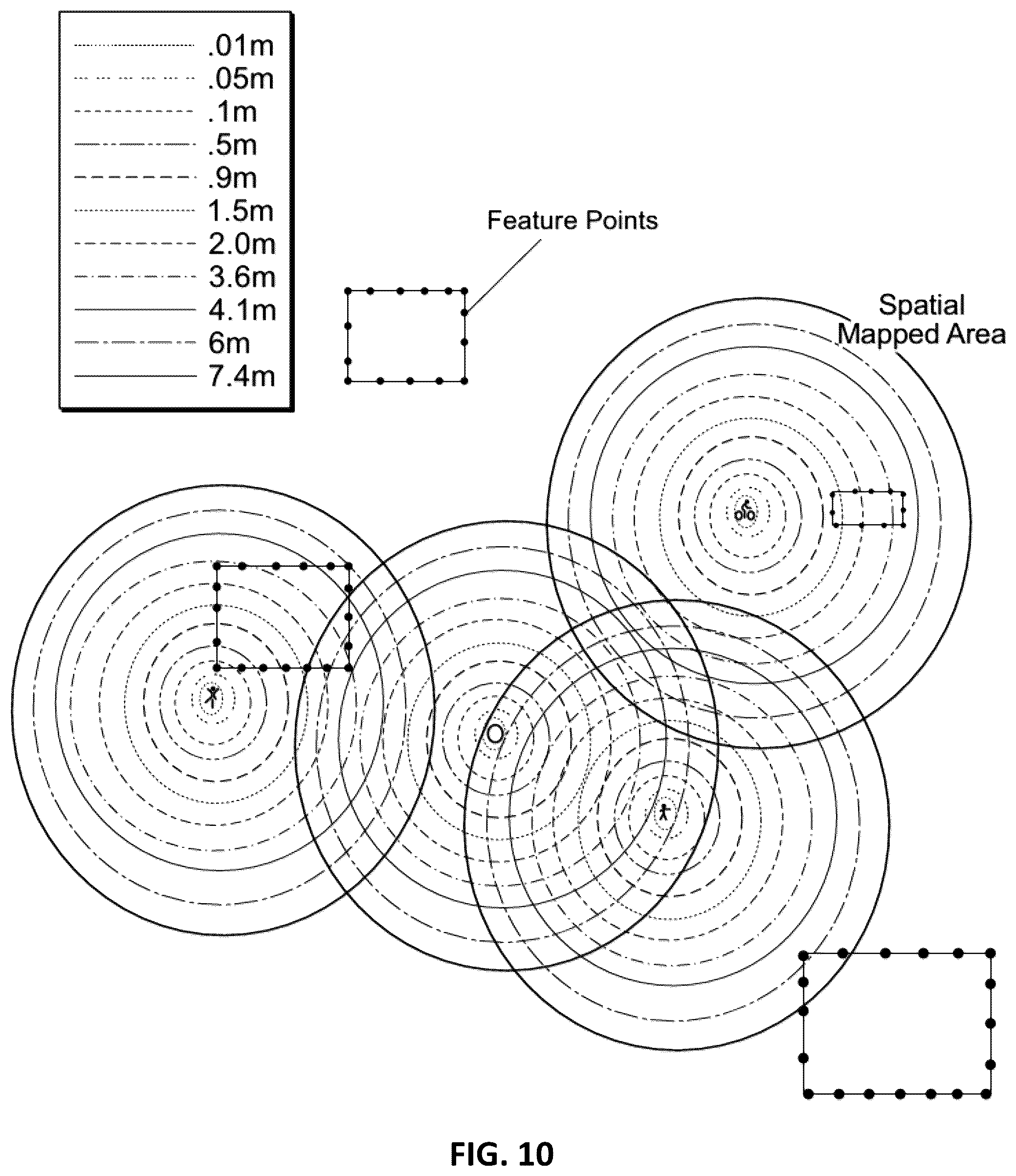 .01m
.05m
.1m
.5m
.9m
1.5m
2.0m
3.6m
4.1m
6m
7.4m

Feature Points

Spatial Mapped Area

FIG. 10